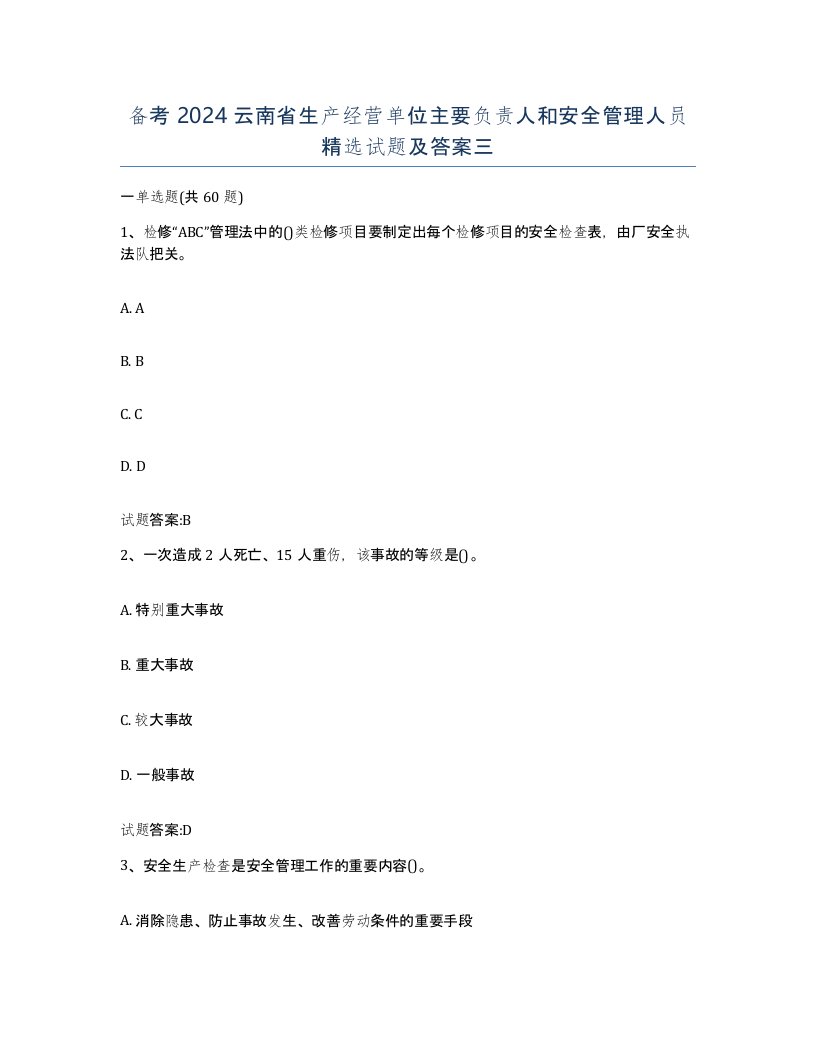 备考 2024 云南省生产经营单位主要负责人和安全管理人员精选试题及答案三

一单选题(共 60 题)

1、检修“ABC”管理法中的()类检修项目要制定出每个检修项目的安全检查表，由厂安全执法队把关。

A. A

B. B

C. C

D. D

试题答案:B

2、一次造成 2 人死亡、15 人重伤，该事故的等级是()。

A. 特别重大事故

B. 重大事故

C. 较大事故

D. 一般事故

试题答案:D

3、安全生产检查是安全管理工作的重要内容()。

A. 消除隐患、防止事故发生、改善劳动条件的重要手段